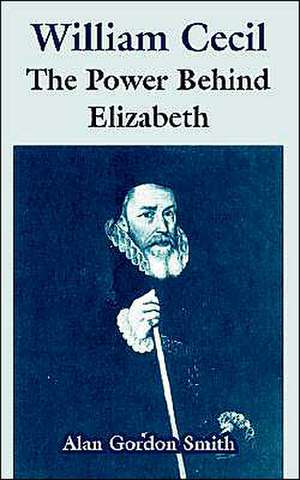 William Cecil
The Power Behind Elizabeth

Alan Gordon Smith